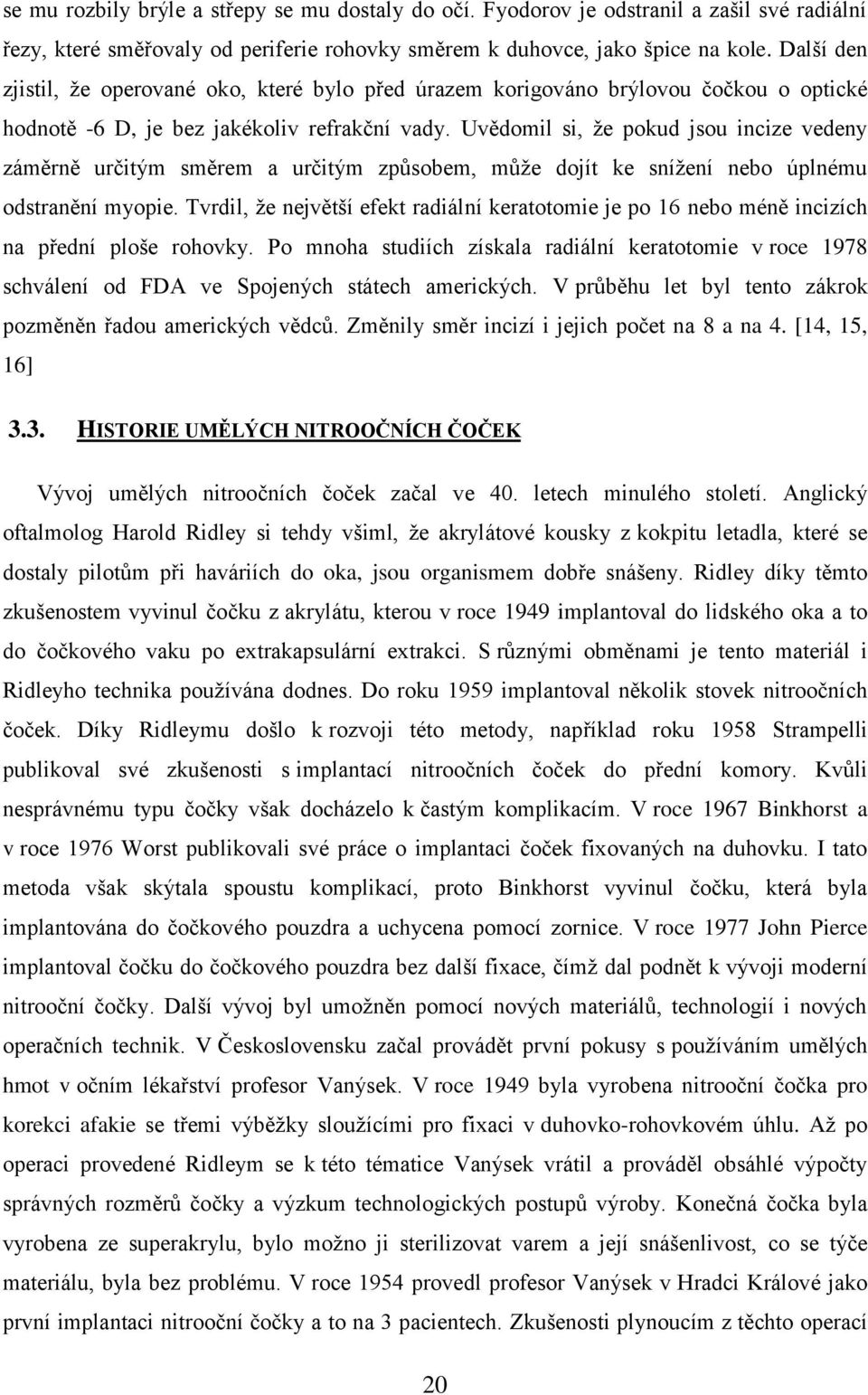 se mu rozbily brýle a střepy se mu dostaly do očí. Fyodorov je odstranil a zašil své radiální řezy, které směřovaly od periferie rohovky směrem k duhovce, jako špice na kole. Další den zjistil, že operované oko, které bylo před úrazem korigováno brýlovou čočkou o optické hodnotě -6 D, je bez jakékoliv refrakční vady. Uvědomil si, že pokud jsou incize vedeny záměrně určitým směrem a určitým způsobem, může dojít ke snížení nebo úplnému odstranění myopie. Tvrdil, že největší efekt radiální keratotomie je po 16 nebo méně incizích na přední ploše rohovky. Po mnoha studiích získala radiální keratotomie v roce 1978 schválení od FDA ve Spojených státech amerických. V průběhu let byl tento zákrok pozměněn řadou amerických vědců. Změnily směr incizí i jejich počet na 8 a na 4. [14, 15, 16]

3.3. HISTORIE UMĚLÝCH NITROOČNÍCH ČOČEK

Vývoj umělých nitroočních čoček začal ve 40. letech minulého století. Anglický oftalmolog Harold Ridley si tehdy všiml, že akrylátové kousky z kokpitu letadla, které se dostaly pilotům při haváriích do oka, jsou organismem dobře snášeny. Ridley díky těmto zkušenostem vyvinul čočku z akrylátu, kterou v roce 1949 implantoval do lidského oka a to do čočkového vaku po extrakapsulární extrakci. S různými obměnami je tento materiál i Ridleyho technika používána dodnes. Do roku 1959 implantoval několik stovek nitroočních čoček. Díky Ridleymu došlo k rozvoji této metody, například roku 1958 Strampelli publikoval své zkušenosti s implantací nitroočních čoček do přední komory. Kvůli nesprávnému typu čočky však docházelo k častým komplikacím. V roce 1967 Binkhorst a v roce 1976 Worst publikovali své práce o implantaci čoček fixovaných na duhovku. I tato metoda však skýtala spoustu komplikací, proto Binkhorst vyvinul čočku, která byla implantována do čočkového pouzdra a uchycena pomocí zornice. V roce 1977 John Pierce implantoval čočku do čočkového pouzdra bez další fixace, čímž dal podnět k vývoji moderní nitrooční čočky. Další vývoj byl umožněn pomocí nových materiálů, technologií i nových operačních technik. V Československu začal provádět první pokusy s používáním umělých hmot v očním lékařství profesor Vanýsek. V roce 1949 byla vyrobena nitrooční čočka pro korekci afakie se třemi výběžky sloužícími pro fixaci v duhovko-rohovkovém úhlu. Až po operaci provedené Ridleym se k této tématice Vanýsek vrátil a prováděl obsáhlé výpočty správných rozměrů čočky a výzkum technologických postupů výroby. Konečná čočka byla vyrobena ze superakrylu, bylo možno ji sterilizovat varem a její snášenlivost, co se týče materiálu, byla bez problému. V roce 1954 provedl profesor Vanýsek v Hradci Králové jako první implantaci nitrooční čočky a to na 3 pacientech. Zkušenosti plynoucím z těchto operací

20